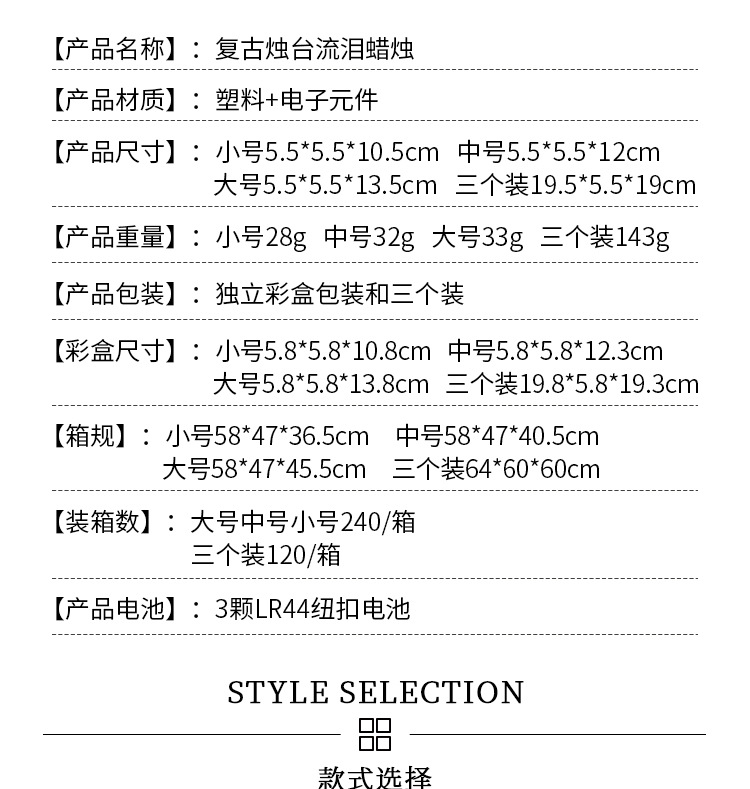 【产品名称】：复古烛台流泪蜡烛

【产品材质】：塑料+电子元件

【产品尺寸】：小号5.5*5.5*10.5cm 中号5.5*5.5*12cm
大号5.5*5.5*13.5cm 三个装19.5*5.5*19cm

【产品重量】：小号28g 中号32g 大号33g 三个装143g

【产品包装】：独立彩盒包装和三个装

【彩盒尺寸】：小号5.8*5.8*10.8cm 中号5.8*5.8*12.3cm
大号5.8*5.8*13.8cm 三个装19.8*5.8*19.3cm

【箱规】：小号58*47*36.5cm 中号58*47*40.5cm
大号58*47*45.5cm 三个装64*60*60cm

【装箱数】：大号中号小号240/箱
三个装120/箱

【产品电池】：3颗LR44纽扣电池

STYLE SELECTION

款式选择